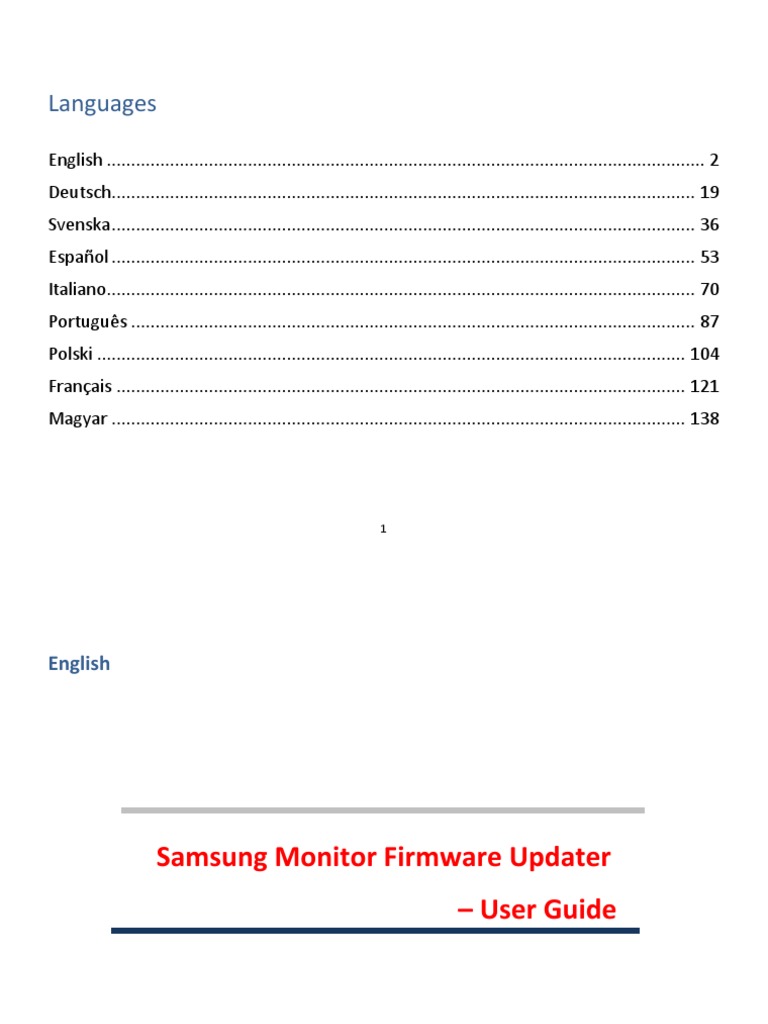 Languages

English 2
Deutsch 19
Svenska 36
Español 53
Italiano 70
Português 87
Polski 104
Français 121
Magyar 138

1

English

Samsung Monitor Firmware Updater

– User Guide